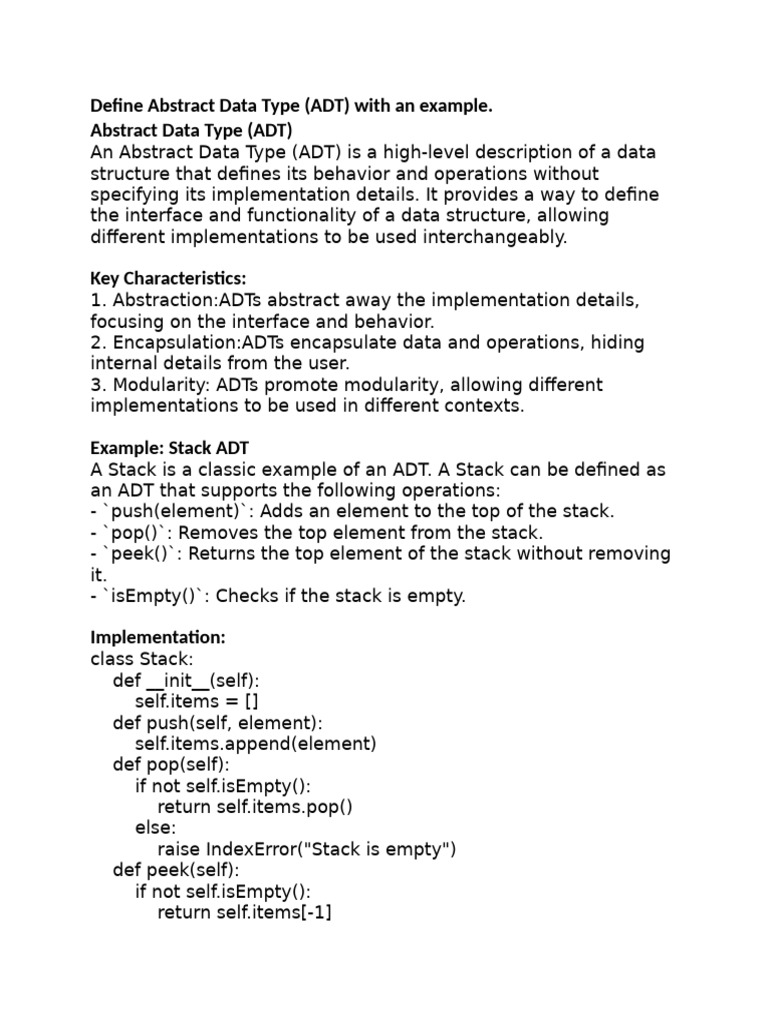 Define Abstract Data Type (ADT) with an example.
Abstract Data Type (ADT)
An Abstract Data Type (ADT) is a high-level description of a data structure that defines its behavior and operations without specifying its implementation details. It provides a way to define the interface and functionality of a data structure, allowing different implementations to be used interchangeably.

Key Characteristics:
1. Abstraction:ADTs abstract away the implementation details, focusing on the interface and behavior.
2. Encapsulation:ADTs encapsulate data and operations, hiding internal details from the user.
3. Modularity: ADTs promote modularity, allowing different implementations to be used in different contexts.

Example: Stack ADT
A Stack is a classic example of an ADT. A Stack can be defined as an ADT that supports the following operations:
- `push(element)`: Adds an element to the top of the stack.
- `pop()`: Removes the top element from the stack.
- `peek()`: Returns the top element of the stack without removing it.
- `isEmpty()`: Checks if the stack is empty.

Implementation:
class Stack:
    def __init__(self):
        self.items = []
    def push(self, element):
        self.items.append(element)
    def pop(self):
        if not self.isEmpty():
            return self.items.pop()
        else:
            raise IndexError("Stack is empty")
    def peek(self):
        if not self.isEmpty():
            return self.items[-1]